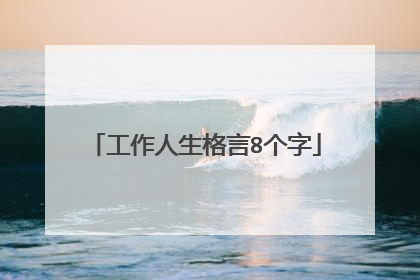 「工作人生格言8个字」